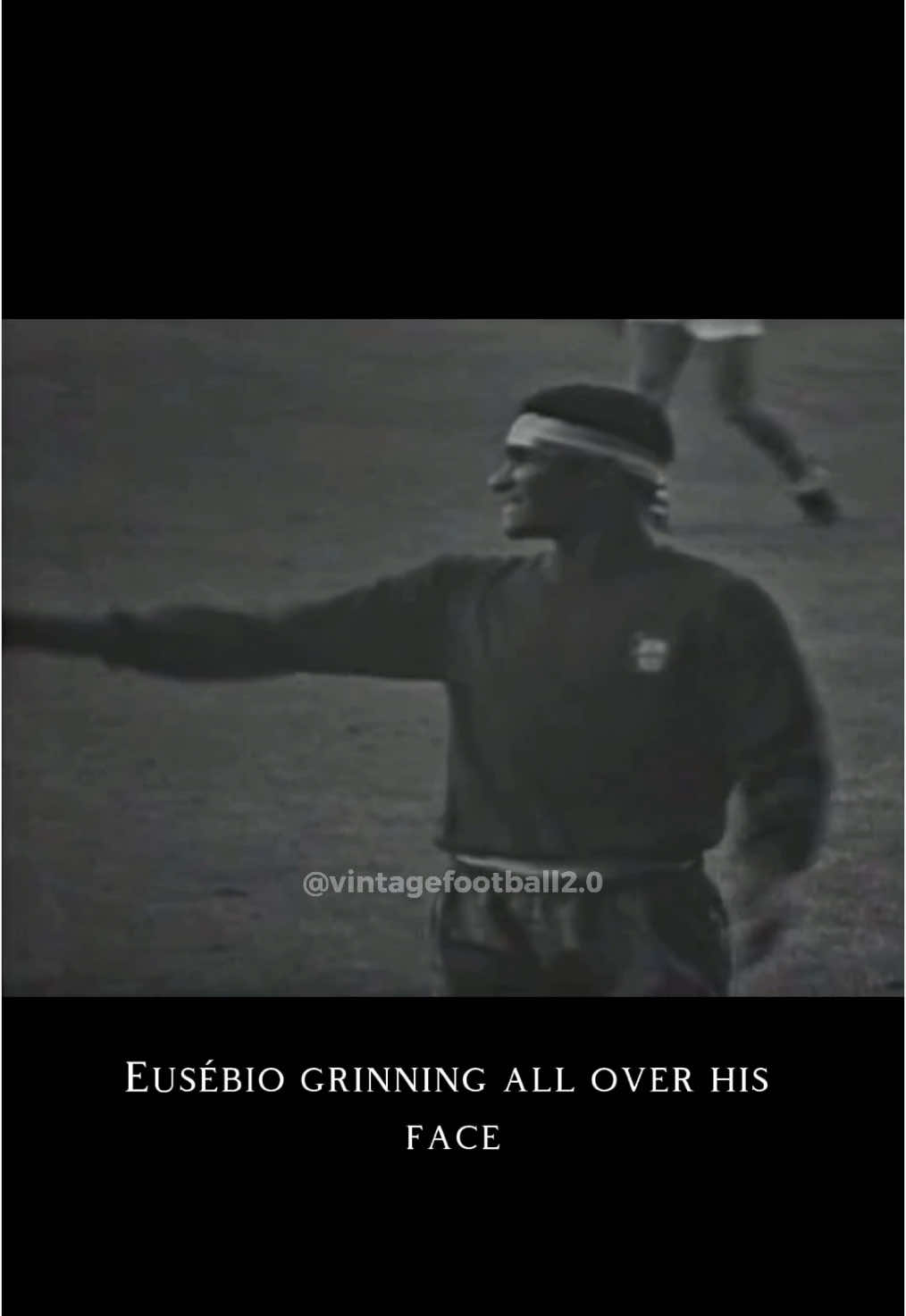 @vintagefootball2.0

Eusébio grinning all over his face